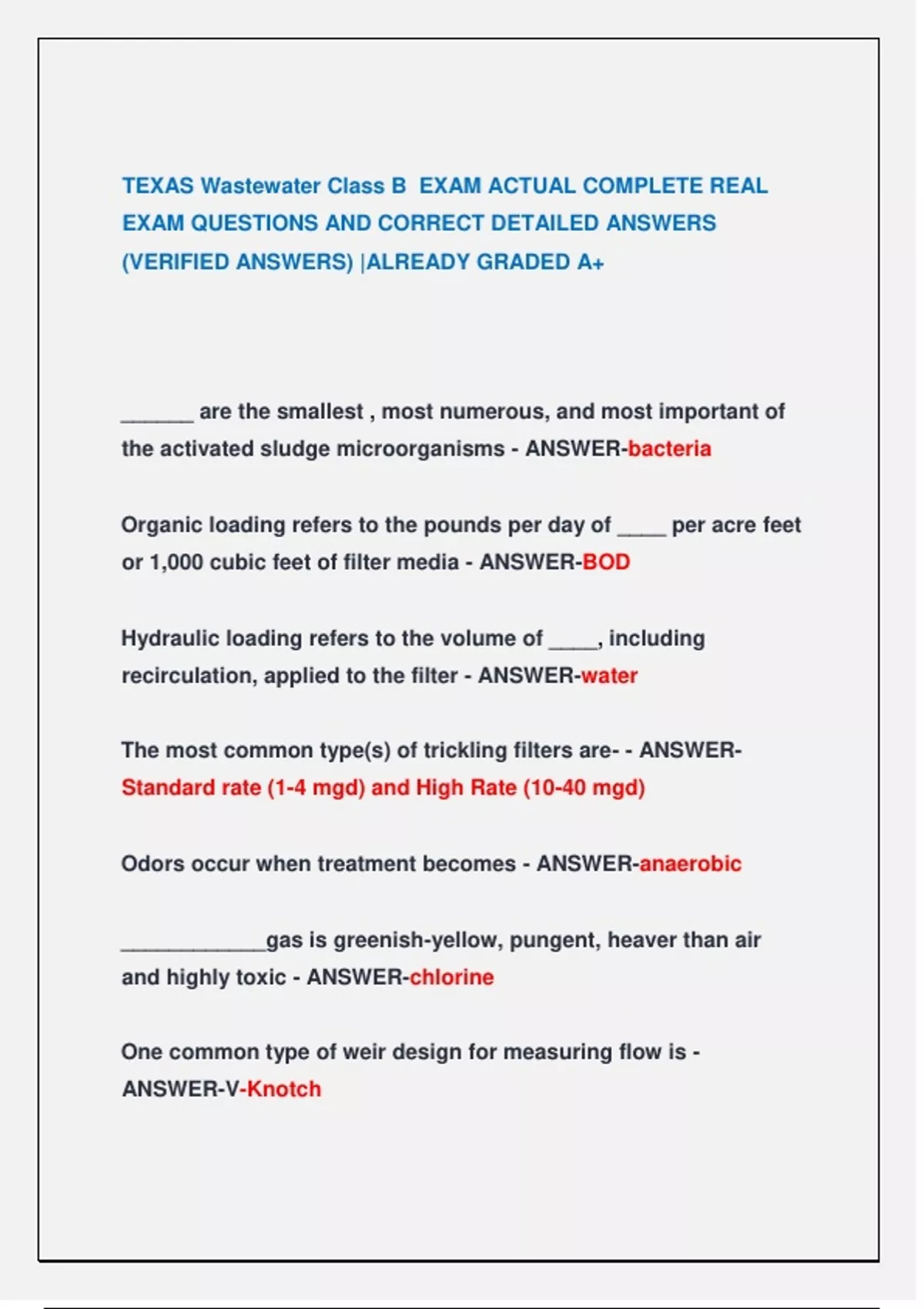 TEXAS Wastewater Class B EXAM ACTUAL COMPLETE REAL EXAM QUESTIONS AND CORRECT DETAILED ANSWERS (VERIFIED ANSWERS) |ALREADY GRADED A+

______ are the smallest , most numerous, and most important of the activated sludge microorganisms - ANSWER-bacteria

Organic loading refers to the pounds per day of ____ per acre feet or 1,000 cubic feet of filter media - ANSWER-BOD

Hydraulic loading refers to the volume of ____, including recirculation, applied to the filter - ANSWER-water

The most common type(s) of trickling filters are- - ANSWER-Standard rate (1-4 mgd) and High Rate (10-40 mgd)

Odors occur when treatment becomes - ANSWER-anaerobic

____________gas is greenish-yellow, pungent, heaver than air and highly toxic - ANSWER-chlorine

One common type of weir design for measuring flow is - ANSWER-V-Knotch